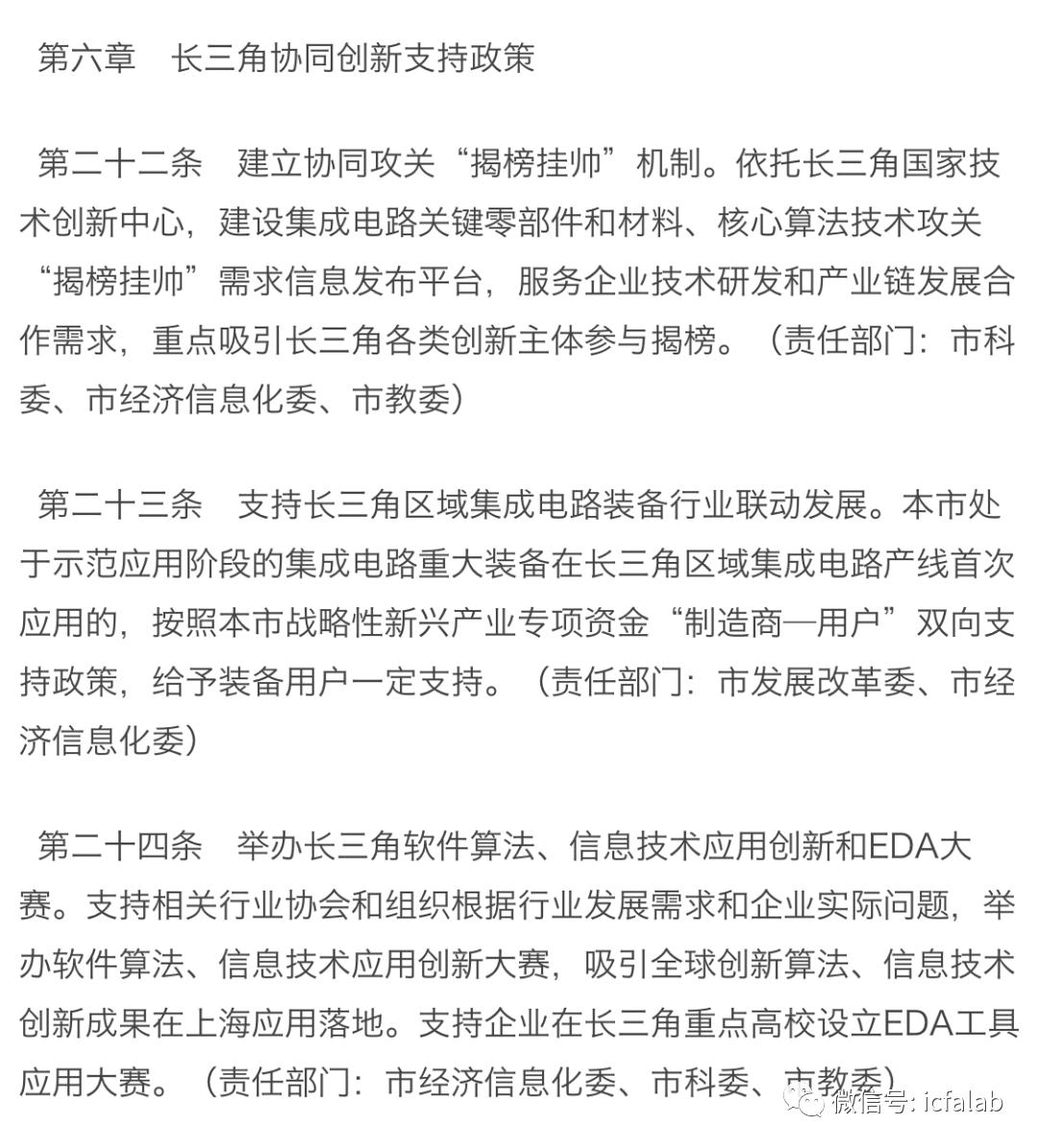 第六章　长三角协同创新支持政策

第二十二条　建立协同攻关“揭榜挂帅”机制。依托长三角国家技术创新中心，建设集成电路关键零部件和材料、核心算法技术攻关“揭榜挂帅”需求信息发布平台，服务企业技术研发和产业链发展合作需求，重点吸引长三角各类创新主体参与揭榜。（责任部门：市科委、市经济信息化委、市教委）

第二十三条　支持长三角区域集成电路装备行业联动发展。本市处于示范应用阶段的集成电路重大装备在长三角区域集成电路产线首次应用的，按照本市战略性新兴产业专项资金“制造商—用户”双向支持政策，给予装备用户一定支持。（责任部门：市发展改革委、市经济信息化委）

第二十四条　举办长三角软件算法、信息技术应用创新和EDA大赛。支持相关行业协会和组织根据行业发展需求和企业实际问题，举办软件算法、信息技术应用创新大赛，吸引全球创新算法、信息技术创新成果在上海应用落地。支持企业在长三角重点高校设立EDA工具应用大赛。（责任部门：市经济信息化委、市科委、市教委）

微信号: icfalab